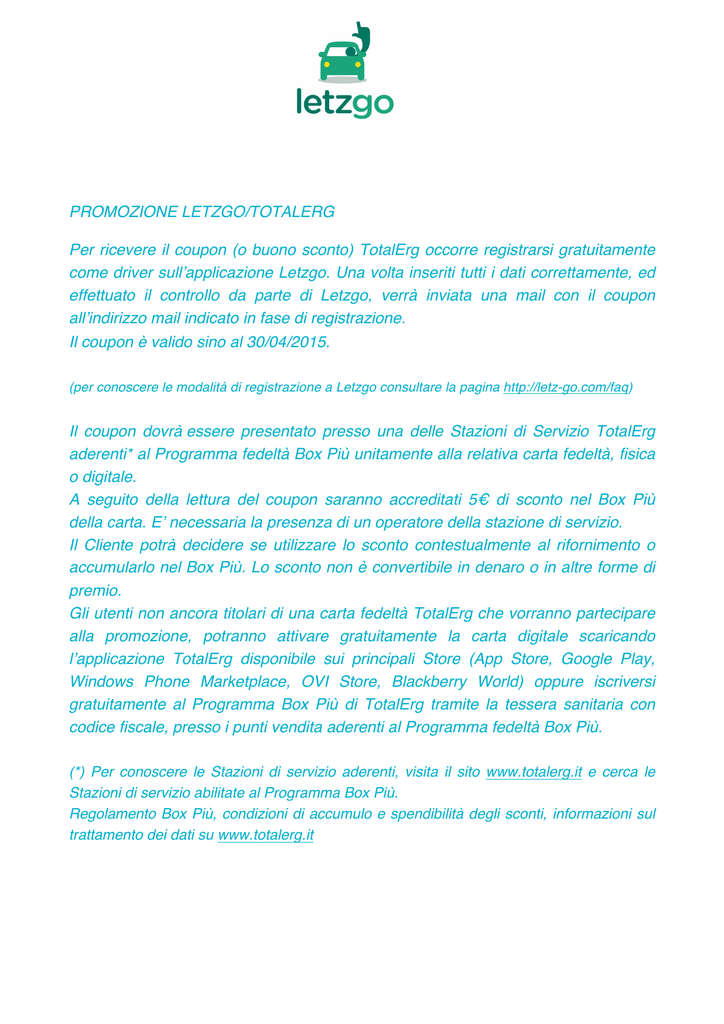 letzgo

PROMOZIONE LETZGO/TOTALERG

Per ricevere il coupon (o buono sconto) TotalErg occorre registrarsi gratuitamente come driver sull'applicazione Letzgo. Una volta inseriti tutti i dati correttamente, ed effettuato il controllo da parte di Letzgo, verrà inviata una mail con il coupon all'indirizzo mail indicato in fase di registrazione.
Il coupon è valido sino al 30/04/2015.

(per conoscere le modalità di registrazione a Letzgo consultare la pagina http://letz-go.com/faq)

Il coupon dovrà essere presentato presso una delle Stazioni di Servizio TotalErg aderenti* al Programma fedeltà Box Più unitamente alla relativa carta fedeltà, fisica o digitale.
A seguito della lettura del coupon saranno accreditati 5€ di sconto nel Box Più della carta. E' necessaria la presenza di un operatore della stazione di servizio.
Il Cliente potrà decidere se utilizzare lo sconto contestualmente al rifornimento o accumularlo nel Box Più. Lo sconto non è convertibile in denaro o in altre forme di premio.
Gli utenti non ancora titolari di una carta fedeltà TotalErg che vorranno partecipare alla promozione, potranno attivare gratuitamente la carta digitale scaricando l'applicazione TotalErg disponibile sui principali Store (App Store, Google Play, Windows Phone Marketplace, OVI Store, Blackberry World) oppure iscriversi gratuitamente al Programma Box Più di TotalErg tramite la tessera sanitaria con codice fiscale, presso i punti vendita aderenti al Programma fedeltà Box Più.

(*) Per conoscere le Stazioni di servizio aderenti, visita il sito www.totalerg.it e cerca le Stazioni di servizio abilitate al Programma Box Più.
Regolamento Box Più, condizioni di accumulo e spendibilità degli sconti, informazioni sul trattamento dei dati su www.totalerg.it